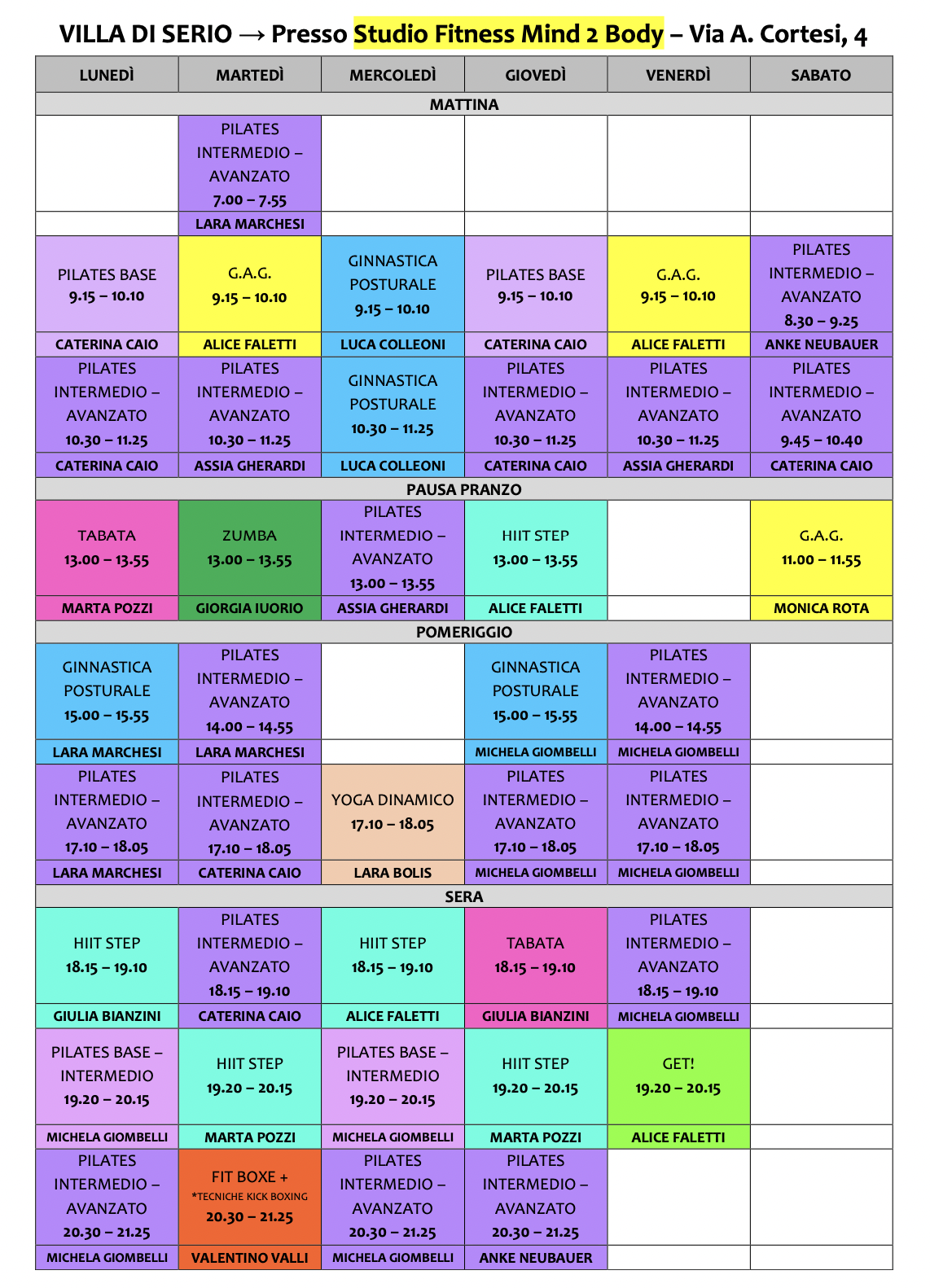 VILLA DI SERIO → Presso Studio Fitness Mind 2 Body – Via A. Cortesi, 4

| LUNEDÌ | MARTEDÌ | MERCOLEDÌ | GIOVEDÌ | VENERDÌ | SABATO |
|---|---|---|---|---|---|
| MATTINA | | | | | |
| | PILATES INTERMEDIO – AVANZATO 7.00 – 7.55 | | | | |
| | LARA MARCHESI | | | | |
| PILATES BASE 9.15 – 10.10 | G.A.G. 9.15 – 10.10 | GINNASTICA POSTURALE 9.15 – 10.10 | PILATES BASE 9.15 – 10.10 | G.A.G. 9.15 – 10.10 | PILATES INTERMEDIO – AVANZATO 8.30 – 9.25 |
| CATERINA CAIO | ALICE FALETTI | LUCA COLLEONI | CATERINA CAIO | ALICE FALETTI | ANKE NEUBAUER |
| PILATES INTERMEDIO – AVANZATO 10.30 – 11.25 | PILATES INTERMEDIO – AVANZATO 10.30 – 11.25 | GINNASTICA POSTURALE 10.30 – 11.25 | PILATES INTERMEDIO – AVANZATO 10.30 – 11.25 | PILATES INTERMEDIO – AVANZATO 10.30 – 11.25 | PILATES INTERMEDIO – AVANZATO 9.45 – 10.40 |
| CATERINA CAIO | ASSIA GHERARDI | LUCA COLLEONI | CATERINA CAIO | ASSIA GHERARDI | CATERINA CAIO |
| PAUSA PRANZO | | | | | |
| TABATA 13.00 – 13.55 | ZUMBA 13.00 – 13.55 | PILATES INTERMEDIO – AVANZATO 13.00 – 13.55 | HIIT STEP 13.00 – 13.55 | | G.A.G. 11.00 – 11.55 |
| MARTA POZZI | GIORGIA IUORIO | ASSIA GHERARDI | ALICE FALETTI | | MONICA ROTA |
| POMERIGGIO | | | | | |
| GINNASTICA POSTURALE 15.00 – 15.55 | PILATES INTERMEDIO – AVANZATO 14.00 – 14.55 | | GINNASTICA POSTURALE 15.00 – 15.55 | PILATES INTERMEDIO – AVANZATO 14.00 – 14.55 | |
| LARA MARCHESI | LARA MARCHESI | | MICHELA GIOMBELLI | MICHELA GIOMBELLI | |
| PILATES INTERMEDIO – AVANZATO 17.10 – 18.05 | PILATES INTERMEDIO – AVANZATO 17.10 – 18.05 | YOGA DINAMICO 17.10 – 18.05 | PILATES INTERMEDIO – AVANZATO 17.10 – 18.05 | PILATES INTERMEDIO – AVANZATO 17.10 – 18.05 | |
| LARA MARCHESI | CATERINA CAIO | LARA BOLIS | MICHELA GIOMBELLI | MICHELA GIOMBELLI | |
| SERA | | | | | |
| HIIT STEP 18.15 – 19.10 | PILATES INTERMEDIO – AVANZATO 18.15 – 19.10 | HIIT STEP 18.15 – 19.10 | TABATA 18.15 – 19.10 | PILATES INTERMEDIO – AVANZATO 18.15 – 19.10 | |
| GIULIA BIANZINI | CATERINA CAIO | ALICE FALETTI | GIULIA BIANZINI | MICHELA GIOMBELLI | |
| PILATES BASE – INTERMEDIO 19.20 – 20.15 | HIIT STEP 19.20 – 20.15 | PILATES BASE – INTERMEDIO 19.20 – 20.15 | HIIT STEP 19.20 – 20.15 | GET! 19.20 – 20.15 | |
| MICHELA GIOMBELLI | MARTA POZZI | MICHELA GIOMBELLI | MARTA POZZI | ALICE FALETTI | |
| PILATES INTERMEDIO – AVANZATO 20.30 – 21.25 | FIT BOXE + *TECNICHE KICK BOXING 20.30 – 21.25 | PILATES INTERMEDIO – AVANZATO 20.30 – 21.25 | PILATES INTERMEDIO – AVANZATO 20.30 – 21.25 | | |
| MICHELA GIOMBELLI | VALENTINO VALLI | MICHELA GIOMBELLI | ANKE NEUBAUER | | |